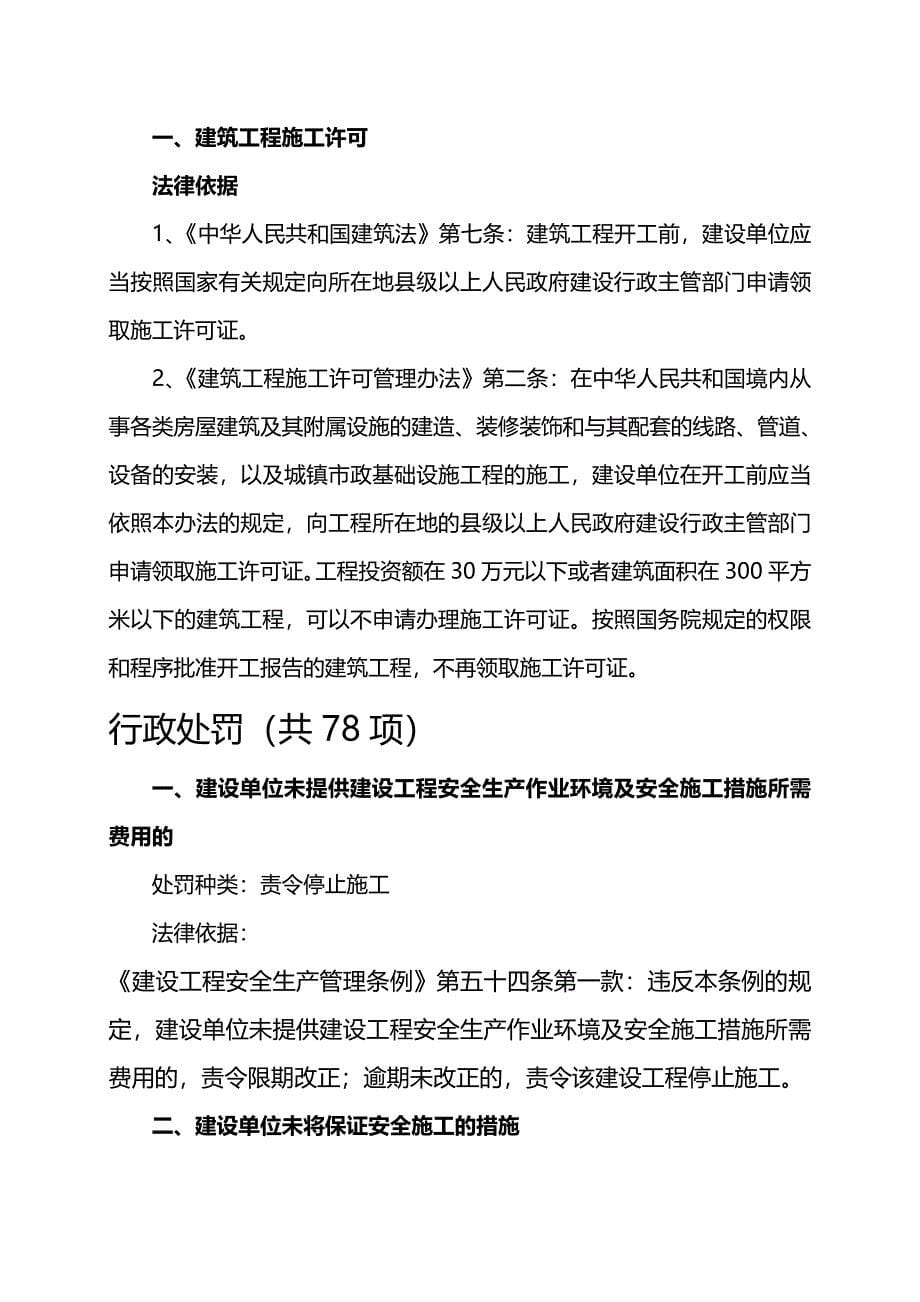 一、建筑工程施工许可

法律依据

1、《中华人民共和国建筑法》第七条：建筑工程开工前，建设单位应当按照国家有关规定向所在地县级以上人民政府建设行政主管部门申请领取施工许可证。

2、《建筑工程施工许可管理办法》第二条：在中华人民共和国境内从事各类房屋建筑及其附属设施的建造、装修装饰和与其配套的线路、管道、设备的安装，以及城镇市政基础设施工程的施工，建设单位在开工前应当依照本办法的规定，向工程所在地的县级以上人民政府建设行政主管部门申请领取施工许可证。工程投资额在 30 万元以下或者建筑面积在 300 平方米以下的建筑工程，可以不申请办理施工许可证。按照国务院规定的权限和程序批准开工报告的建筑工程，不再领取施工许可证。

行政处罚（共 78 项）

一、建设单位未提供建设工程安全生产作业环境及安全施工措施所需费用的

处罚种类：责令停止施工

法律依据：

《建设工程安全生产管理条例》第五十四条第一款：违反本条例的规定，建设单位未提供建设工程安全生产作业环境及安全施工措施所需费用的，责令限期改正；逾期未改正的，责令该建设工程停止施工。

二、建设单位未将保证安全施工的措施